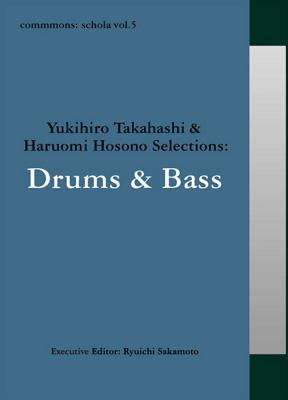 commmons: schola vol.5

Yukihiro Takahashi & Haruomi Hosono Selections:

Drums & Bass

Executive Editor: Ryuichi Sakamoto